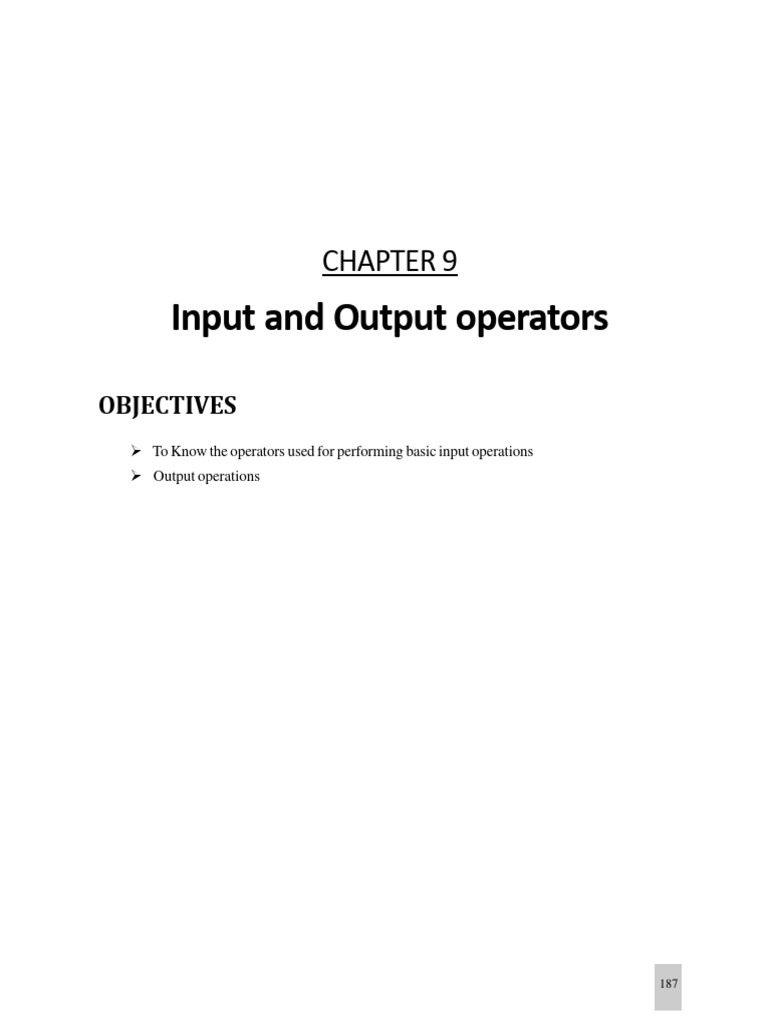 CHAPTER 9

Input and Output operators

OBJECTIVES

➢ To Know the operators used for performing basic input operations
➢ Output operations

187